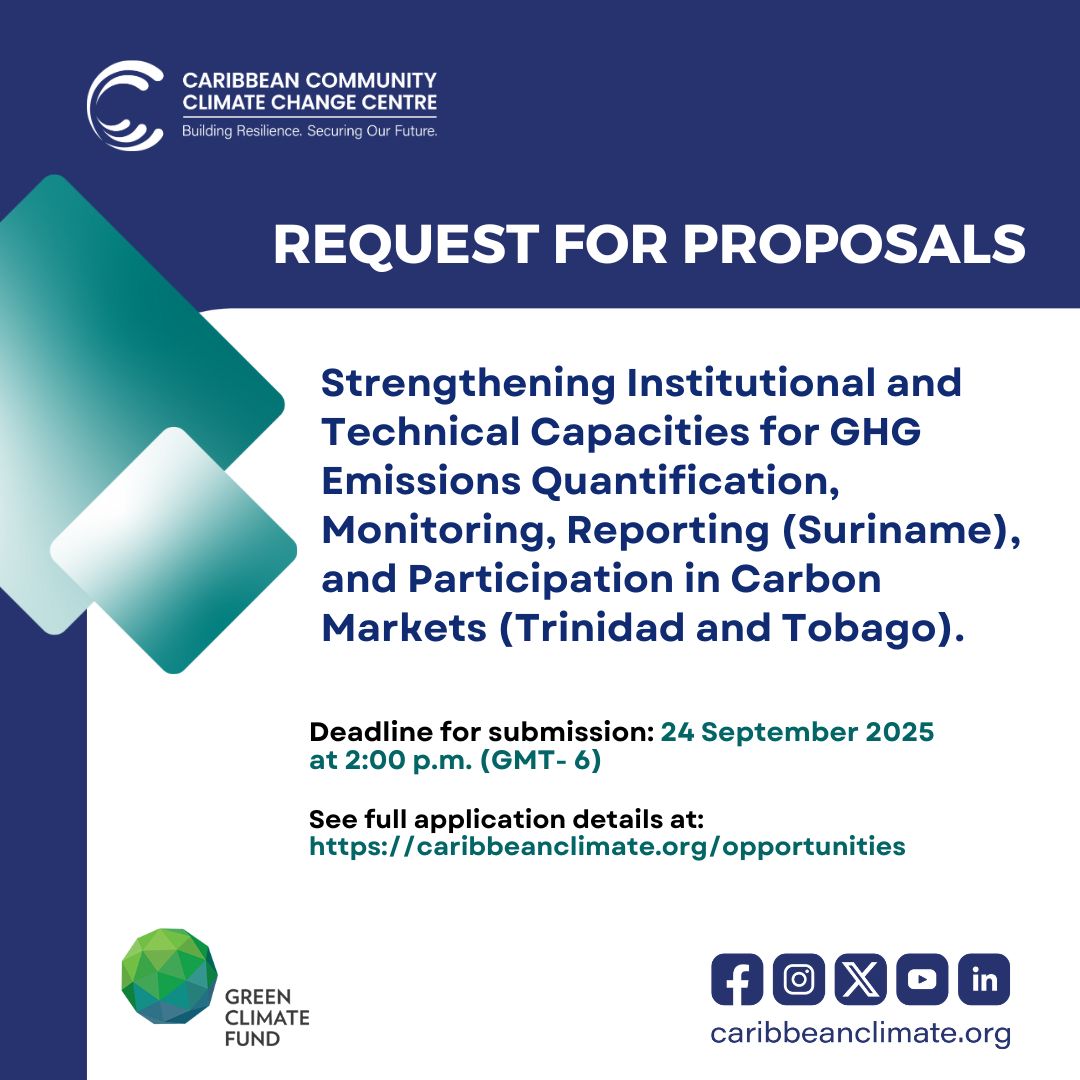 CARIBBEAN COMMUNITY
CLIMATE CHANGE CENTRE
Building Resilience. Securing Our Future.

REQUEST FOR PROPOSALS

Strengthening Institutional and Technical Capacities for GHG Emissions Quantification, Monitoring, Reporting (Suriname), and Participation in Carbon Markets (Trinidad and Tobago).

Deadline for submission: 24 September 2025 at 2:00 p.m. (GMT- 6)

See full application details at:
https://caribbeanclimate.org/opportunities

GREEN
CLIMATE
FUND

caribbeanclimate.org